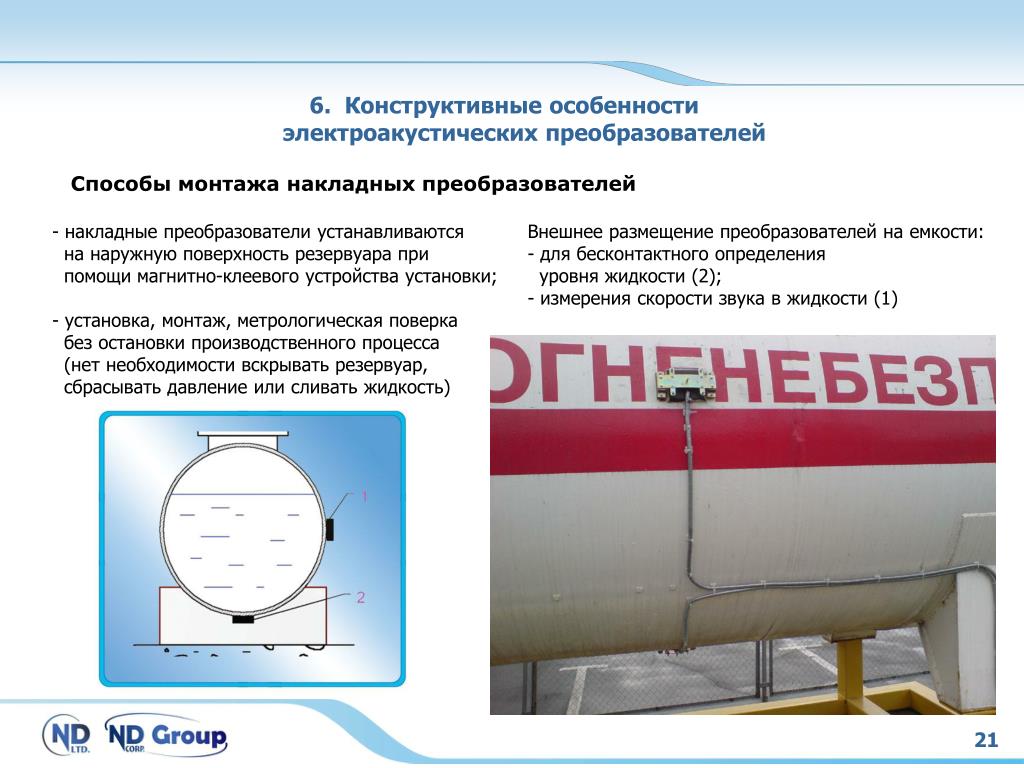 6. Конструктивные особенности электроакустических преобразователей

Способы монтажа накладных преобразователей

- накладные преобразователи устанавливаются на наружную поверхность резервуара при помощи магнитно-клеевого устройства установки;

- установка, монтаж, метрологическая поверка без остановки производственного процесса (нет необходимости вскрывать резервуар, сбрасывать давление или сливать жидкость)

1

2

Внешнее размещение преобразователей на емкости:
- для бесконтактного определения уровня жидкости (2);
- измерения скорости звука в жидкости (1)

ОГНЕНЕБЕЗП

ND LTD.

ND CORP. Group

21